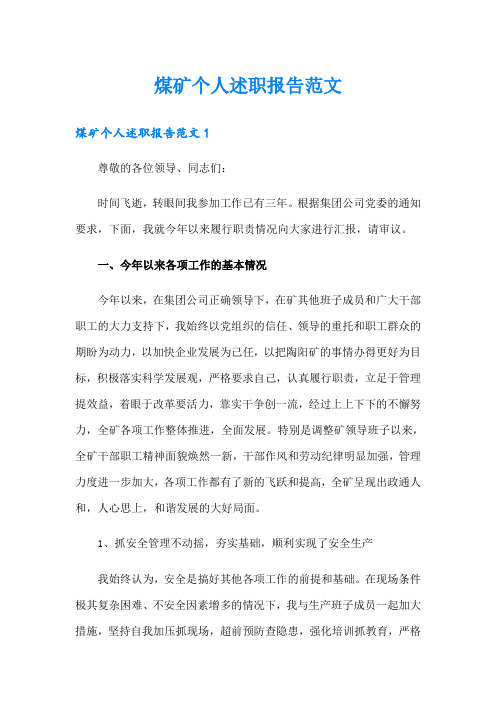 煤矿个人述职报告范文

煤矿个人述职报告范文 1

尊敬的各位领导、同志们：

时间飞逝，转眼间我参加工作已有三年。根据集团公司党委的通知要求，下面，我就今年以来履行职责情况向大家进行汇报，请审议。

一、今年以来各项工作的基本情况

今年以来，在集团公司正确领导下，在矿其他班子成员和广大干部职工的大力支持下，我始终以党组织的信任、领导的重托和职工群众的期盼为动力，以加快企业发展为己任，以把陶阳矿的事情办得更好为目标，积极落实科学发展观，严格要求自己，认真履行职责，立足于管理提效益，着眼于改革要活力，靠实干争创一流，经过上上下下的不懈努力，全矿各项工作整体推进，全面发展。特别是调整矿领导班子以来，全矿干部职工精神面貌焕然一新，干部作风和劳动纪律明显加强，管理力度进一步加大，各项工作都有了新的飞跃和提高，全矿呈现出政通人和，人心思上，和谐发展的大好局面。

1、抓安全管理不动摇，夯实基础，顺利实现了安全生产

我始终认为，安全是搞好其他各项工作的前提和基础。在现场条件极其复杂困难、不安全因素增多的情况下，我与生产班子成员一起加大措施，坚持自我加压抓现场，超前预防查隐患，强化培训抓教育，严格